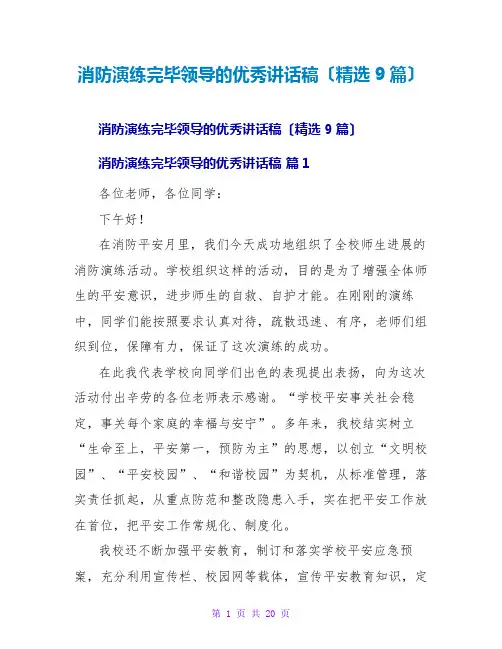 消防演练完毕领导的优秀讲话稿〔精选 9 篇〕

消防演练完毕领导的优秀讲话稿〔精选 9 篇〕

消防演练完毕领导的优秀讲话稿 篇 1

各位老师，各位同学：

下午好！

在消防平安月里，我们今天成功地组织了全校师生进展的消防演练活动。学校组织这样的活动，目的是为了增强全体师生的平安意识，进步师生的自救、自护才能。在刚刚的演练中，同学们能按照要求认真对待，疏散迅速、有序，老师们组织到位，保障有力，保证了这次演练的成功。

在此我代表学校向同学们出色的表现提出表扬，向为这次活动付出辛劳的各位老师表示感谢。“学校平安事关社会稳定，事关每个家庭的幸福与安宁”。多年来，我校结实树立“生命至上，平安第一，预防为主”的思想，以创立“文明校园”、“平安校园”、“和谐校园”为契机，从标准管理，落实责任抓起，从重点防范和整改隐患入手，实在把平安工作放在首位，把平安工作常规化、制度化。

我校还不断加强平安教育，制订和落实学校平安应急预案，充分利用宣传栏、校园网等载体，宣传平安教育知识，定

第 1 页 共 20 页